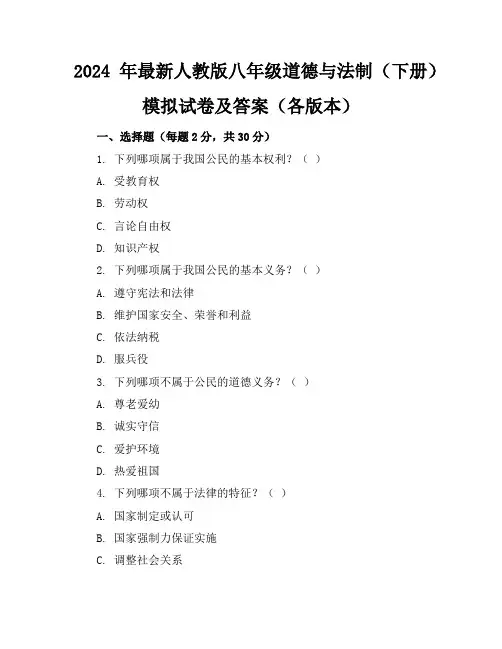 2024 年最新人教版八年级道德与法制（下册）模拟试卷及答案（各版本）

一、选择题（每题 2 分，共 30 分）

1. 下列哪项属于我国公民的基本权利？（ ）

A. 受教育权

B. 劳动权

C. 言论自由权

D. 知识产权

2. 下列哪项属于我国公民的基本义务？（ ）

A. 遵守宪法和法律

B. 维护国家安全、荣誉和利益

C. 依法纳税

D. 服兵役

3. 下列哪项不属于公民的道德义务？（ ）

A. 尊老爱幼

B. 诚实守信

C. 爱护环境

D. 热爱祖国

4. 下列哪项不属于法律的特征？（ ）

A. 国家制定或认可

B. 国家强制力保证实施

C. 调整社会关系